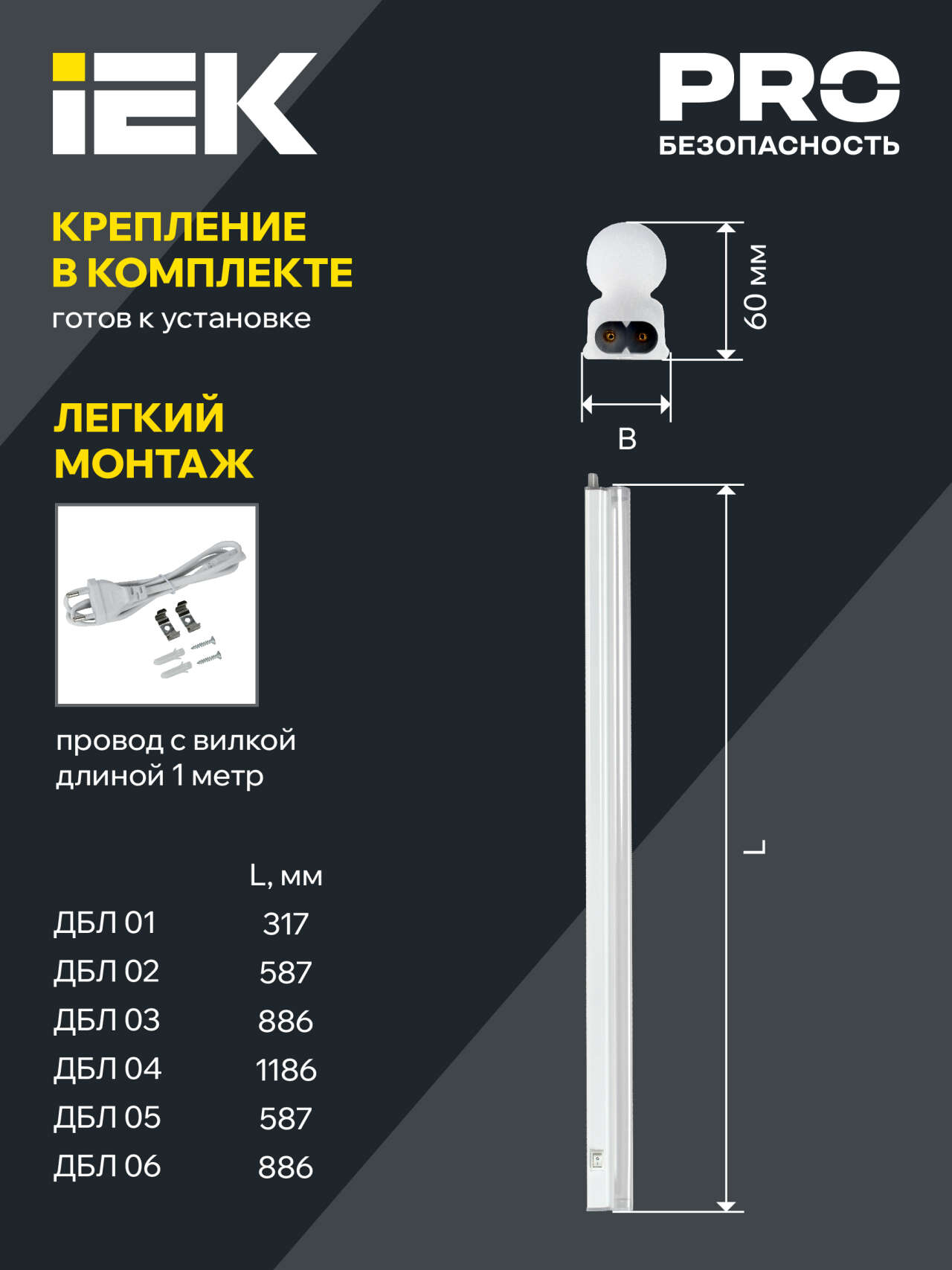 IEK

PRO
БЕЗОПАСНОСТЬ

КРЕПЛЕНИЕ
В КОМПЛЕКТЕ
готов к установке

ЛЕГКИЙ
МОНТАЖ

провод с вилкой длиной 1 метр

|  | L, мм |
|---|---|
| ДБЛ 01 | 317 |
| ДБЛ 02 | 587 |
| ДБЛ 03 | 886 |
| ДБЛ 04 | 1186 |
| ДБЛ 05 | 587 |
| ДБЛ 06 | 886 |

60 мм

B

L